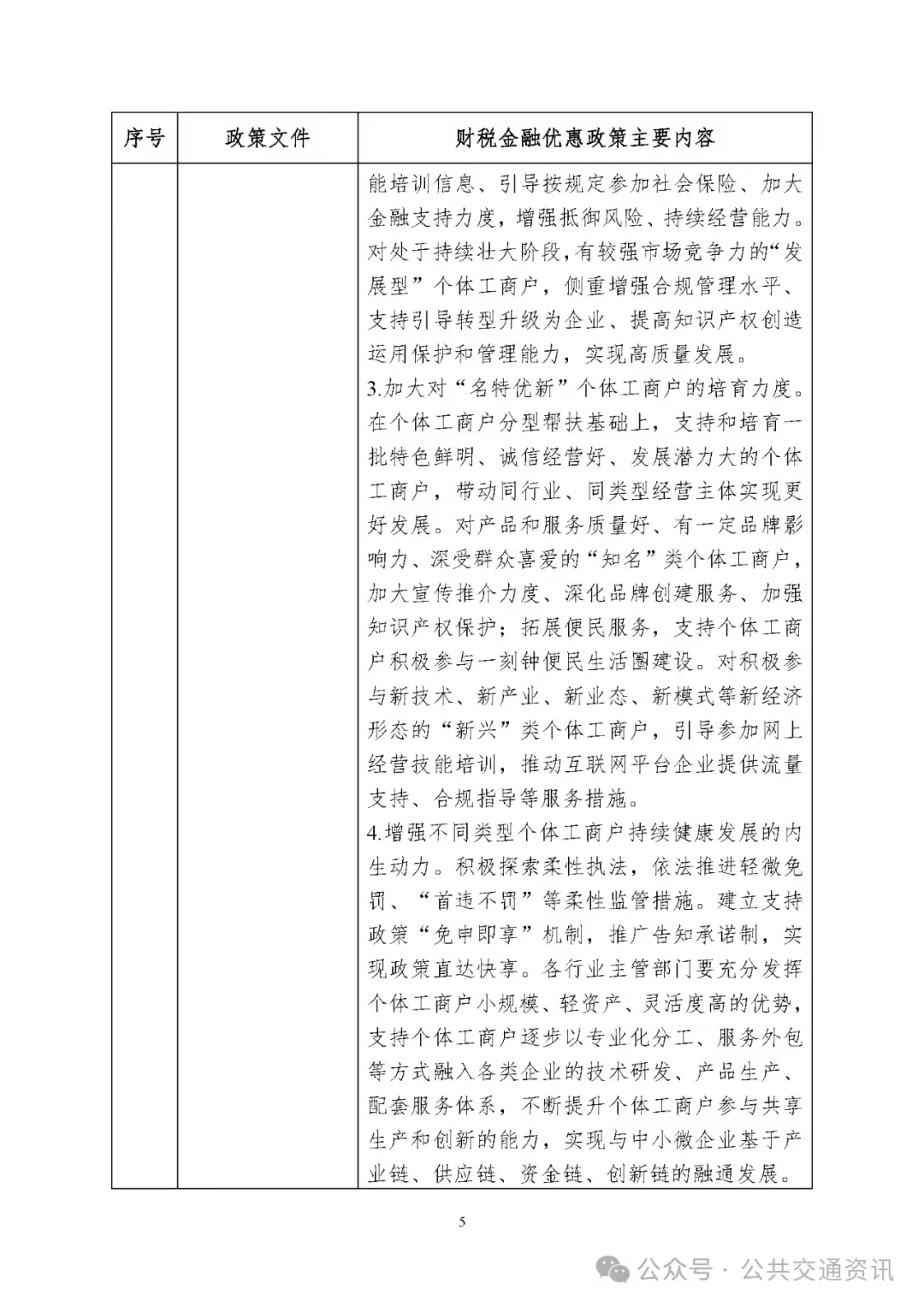 | 序号 | 政策文件 | 财税金融优惠政策主要内容 |
|---|---|---|
| | | 能培训信息、引导按规定参加社会保险、加大金融支持力度，增强抵御风险、持续经营能力。对处于持续壮大阶段，有较强市场竞争力的“发展型”个体工商户，侧重增强合规管理水平、支持引导转型升级为企业、提高知识产权创造运用保护和管理能力，实现高质量发展。<br>3.加大对“名特优新”个体工商户的培育力度。在个体工商户分型帮扶基础上，支持和培育一批特色鲜明、诚信经营好、发展潜力大的个体工商户，带动同行业、同类型经营主体实现更好发展。对产品和服务质量好、有一定品牌影响力、深受群众喜爱的“知名”类个体工商户，加大宣传推介力度、深化品牌创建服务、加强知识产权保护；拓展便民服务，支持个体工商户积极参与一刻钟便民生活圈建设。对积极参与新技术、新产业、新业态、新模式等新经济形态的“新兴”类个体工商户，引导参加网上经营技能培训，推动互联网平台企业提供流量支持、合规指导等服务措施。<br>4.增强不同类型个体工商户持续健康发展的内生动力。积极探索柔性执法，依法推进轻微免罚、“首违不罚”等柔性监管措施。建立支持政策“免申即享”机制，推广告知承诺制，实现政策直达快享。各行业主管部门要充分发挥个体工商户小规模、轻资产、灵活度高的优势，支持个体工商户逐步以专业化分工、服务外包等方式融入各类企业的技术研发、产品生产、配套服务体系，不断提升个体工商户参与共享生产和创新的能力，实现与中小微企业基于产业链、供应链、资金链、创新链的融通发展。 |

5

公众号 · 公共交通资讯